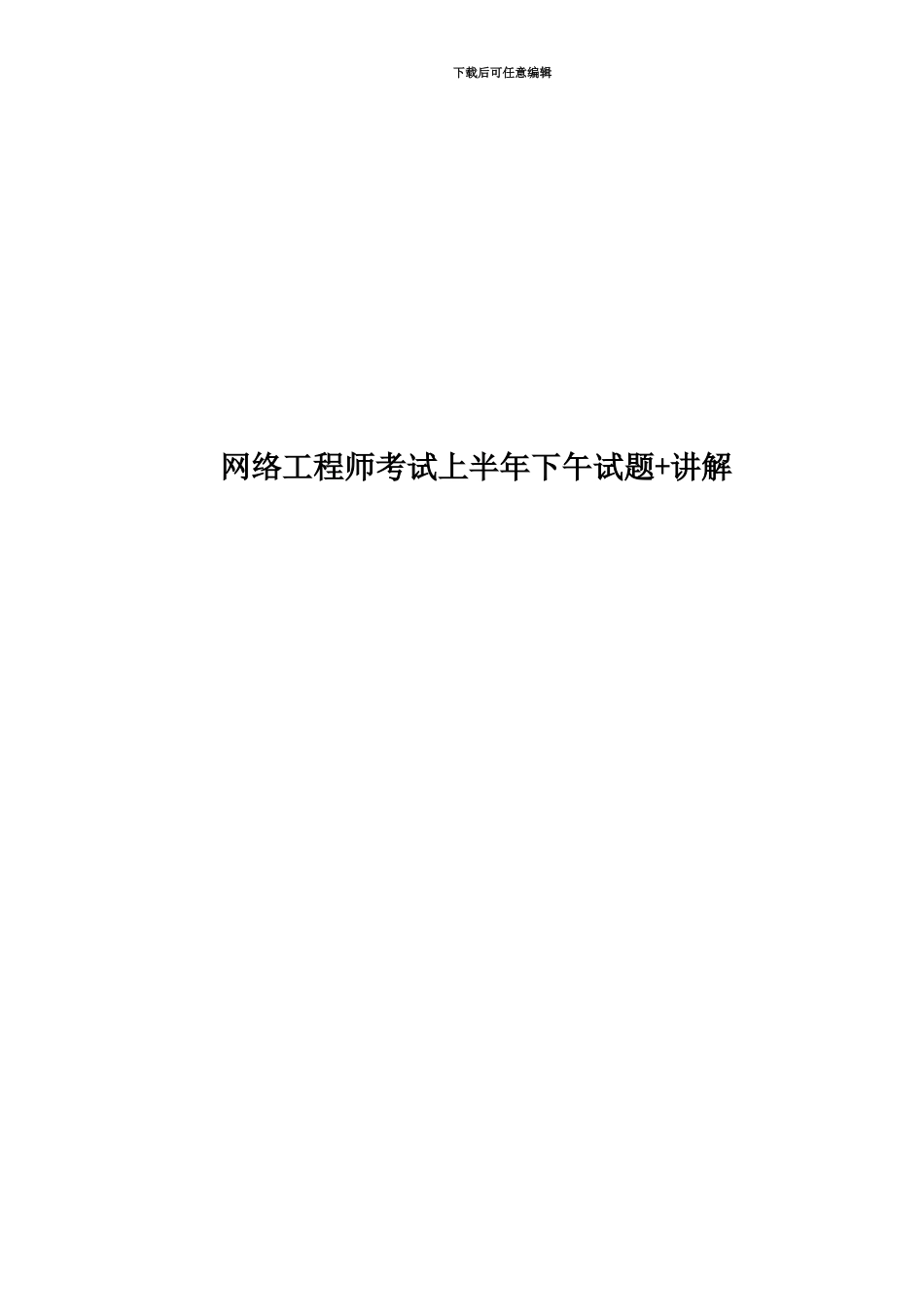 下载后可任意编辑

网络工程师考试上半年下午试题+讲解